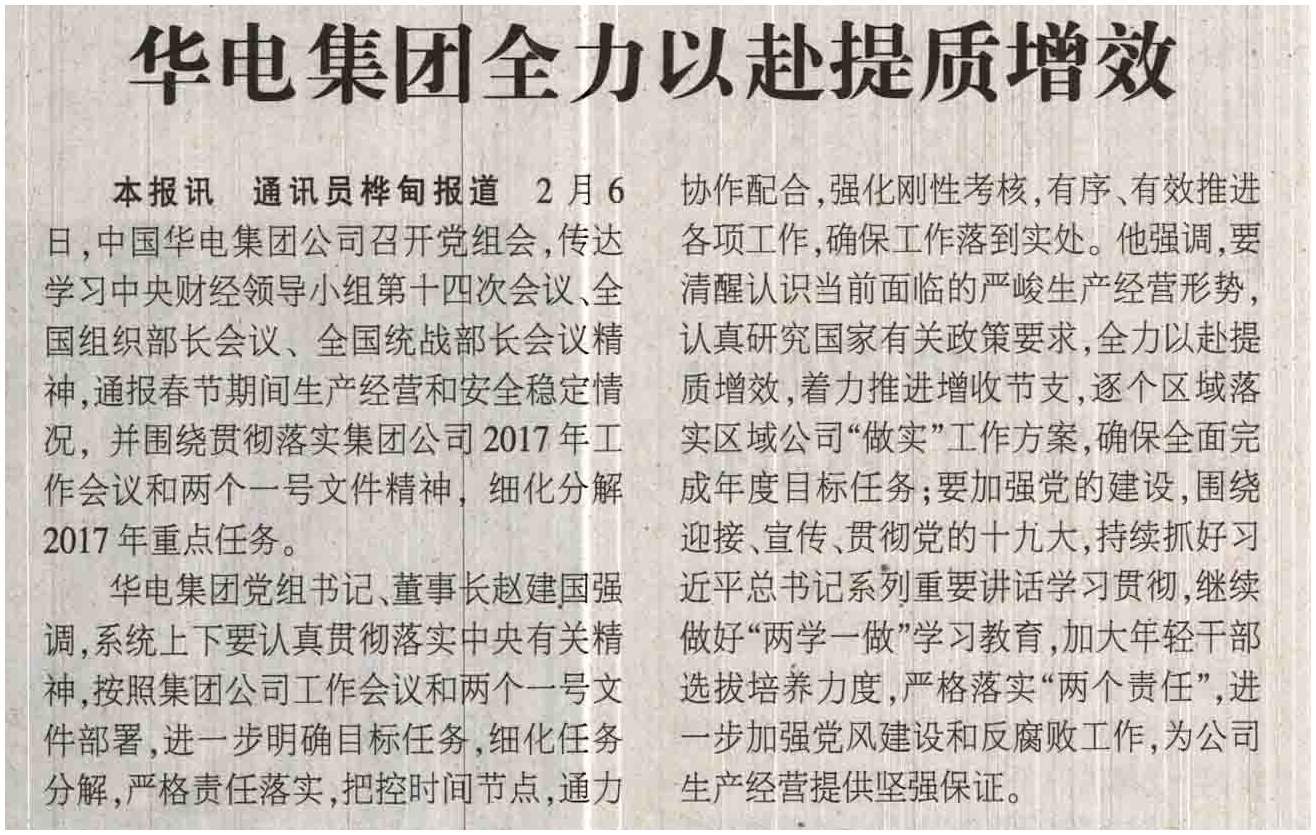 华电集团全力以赴提质增效

本报讯　通讯员桦甸报道　2月6日，中国华电集团公司召开党组会，传达学习中央财经领导小组第十四次会议、全国组织部长会议、全国统战部长会议精神，通报春节期间生产经营和安全稳定情况，并围绕贯彻落实集团公司2017年工作会议和两个一号文件精神，细化分解2017年重点任务。

华电集团党组书记、董事长赵建国强调，系统上下要认真贯彻落实中央有关精神，按照集团公司工作会议和两个一号文件部署，进一步明确目标任务，细化任务分解，严格责任落实，把控时间节点，通力协作配合，强化刚性考核，有序、有效推进各项工作，确保工作落到实处。他强调，要清醒认识当前面临的严峻生产经营形势，认真研究国家有关政策要求，全力以赴提质增效，着力推进增收节支，逐个区域落实区域公司“做实”工作方案，确保全面完成年度目标任务；要加强党的建设，围绕迎接、宣传、贯彻党的十九大，持续抓好习近平总书记系列重要讲话学习贯彻，继续做好“两学一做”学习教育，加大年轻干部选拔培养力度，严格落实“两个责任”，进一步加强党风建设和反腐败工作，为公司生产经营提供坚强保证。